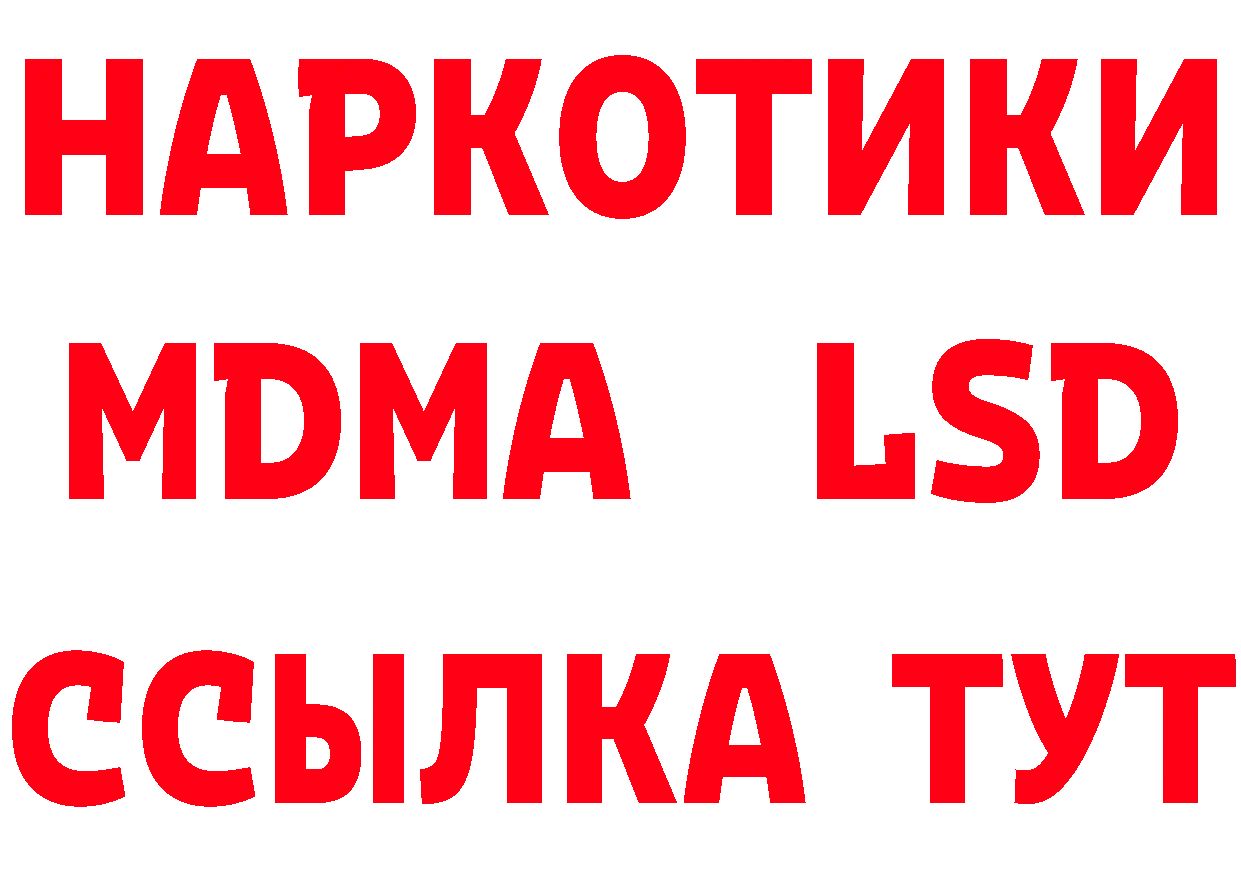 НАРКОТИКИ
MDMA LSD
ССЫЛКА ТУТ